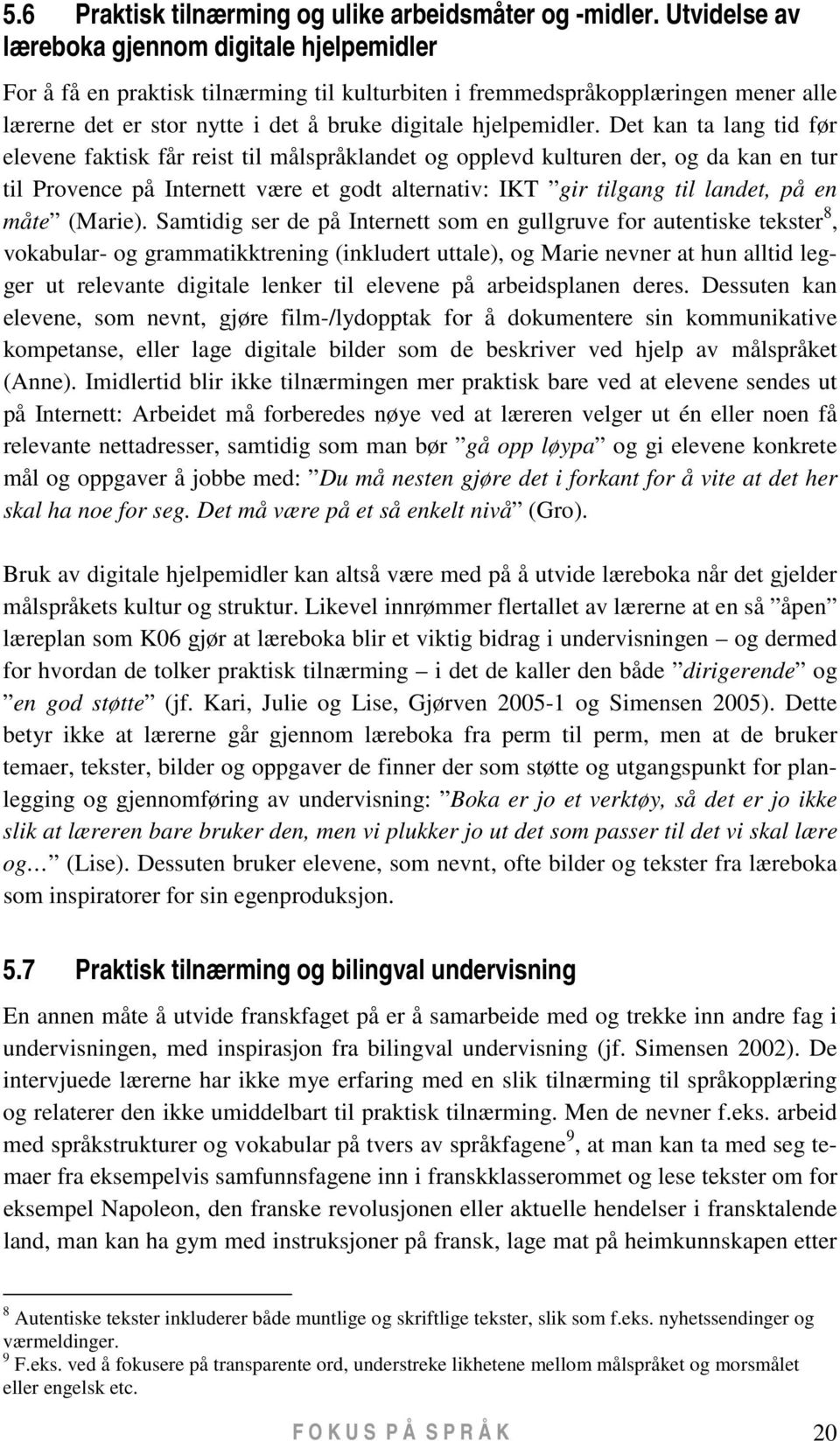 5.6 Praktisk tilnærming og ulike arbeidsmåter og -midler. Utvidelse av læreboka gjennom digitale hjelpemidler

For å få en praktisk tilnærming til kulturbiten i fremmedspråkopplæringen mener alle lærerne det er stor nytte i det å bruke digitale hjelpemidler. Det kan ta lang tid før elevene faktisk får reist til målspråklandet og opplevd kulturen der, og da kan en tur til Provence på Internett være et godt alternativ: IKT ”gir tilgang til landet, på en måte” (Marie). Samtidig ser de på Internett som en gullgruve for autentiske tekster$^8$, vokabular- og grammatikktrening (inkludert uttale), og Marie nevner at hun alltid legger ut relevante digitale lenker til elevene på arbeidsplanen deres. Dessuten kan elevene, som nevnt, gjøre film-/lydopptak for å dokumentere sin kommunikative kompetanse, eller lage digitale bilder som de beskriver ved hjelp av målspråket (Anne). Imidlertid blir ikke tilnærmingen mer praktisk bare ved at elevene sendes ut på Internett: Arbeidet må forberedes nøye ved at læreren velger ut én eller noen få relevante nettadresser, samtidig som man bør ”gå opp løypa” og gi elevene konkrete mål og oppgaver å jobbe med: ”Du må nesten gjøre det i forkant for å vite at det her skal ha noe for seg. Det må være på et så enkelt nivå” (Gro).

Bruk av digitale hjelpemidler kan altså være med på å utvide læreboka når det gjelder målspråkets kultur og struktur. Likevel innrømmer flertallet av lærerne at en så ”åpen” læreplan som K06 gjør at læreboka blir et viktig bidrag i undervisningen – og dermed for hvordan de tolker praktisk tilnærming – i det de kaller den både ”dirigerende” og ”en god støtte” (jf. Kari, Julie og Lise, Gjørven 2005-1 og Simensen 2005). Dette betyr ikke at lærerne går gjennom læreboka fra perm til perm, men at de bruker temaer, tekster, bilder og oppgaver de finner der som støtte og utgangspunkt for planlegging og gjennomføring av undervisning: ”Boka er jo et verktøy, så det er jo ikke slik at læreren bare bruker den, men vi plukker jo ut det som passer til det vi skal lære og…” (Lise). Dessuten bruker elevene, som nevnt, ofte bilder og tekster fra læreboka som inspiratorer for sin egenproduksjon.

5.7 Praktisk tilnærming og bilingval undervisning

En annen måte å utvide franskfaget på er å samarbeide med og trekke inn andre fag i undervisningen, med inspirasjon fra bilingval undervisning (jf. Simensen 2002). De intervjuede lærerne har ikke mye erfaring med en slik tilnærming til språkopplæring og relaterer den ikke umiddelbart til praktisk tilnærming. Men de nevner f.eks. arbeid med språkstrukturer og vokabular på tvers av språkfagene$^9$, at man kan ta med seg temaer fra eksempelvis samfunnsfagene inn i franskklasserommet og lese tekster om for eksempel Napoleon, den franske revolusjonen eller aktuelle hendelser i fransktalende land, man kan ha gym med instruksjoner på fransk, lage mat på heimkunnskapen etter

$^8$ Autentiske tekster inkluderer både muntlige og skriftlige tekster, slik som f.eks. nyhetssendinger og værmeldinger.
$^9$ F.eks. ved å fokusere på transparente ord, understreke likhetene mellom målspråket og morsmålet eller engelsk etc.

FOKUS PÅ SPRÅK 20